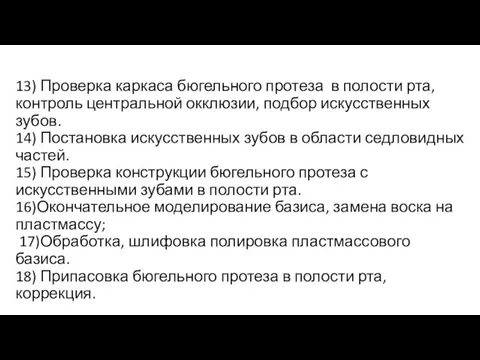 13) Проверка каркаса бюгельного протеза в полости рта, контроль центральной окклюзии, подбор искусственных зубов.
14) Постановка искусственных зубов в области седловидных частей.
15) Проверка конструкции бюгельного протеза с искусственными зубами в полости рта.
16)Окончательное моделирование базиса, замена воска на пластмассу;
17)Обработка, шлифовка полировка пластмассового базиса.
18) Припасовка бюгельного протеза в полости рта, коррекция.